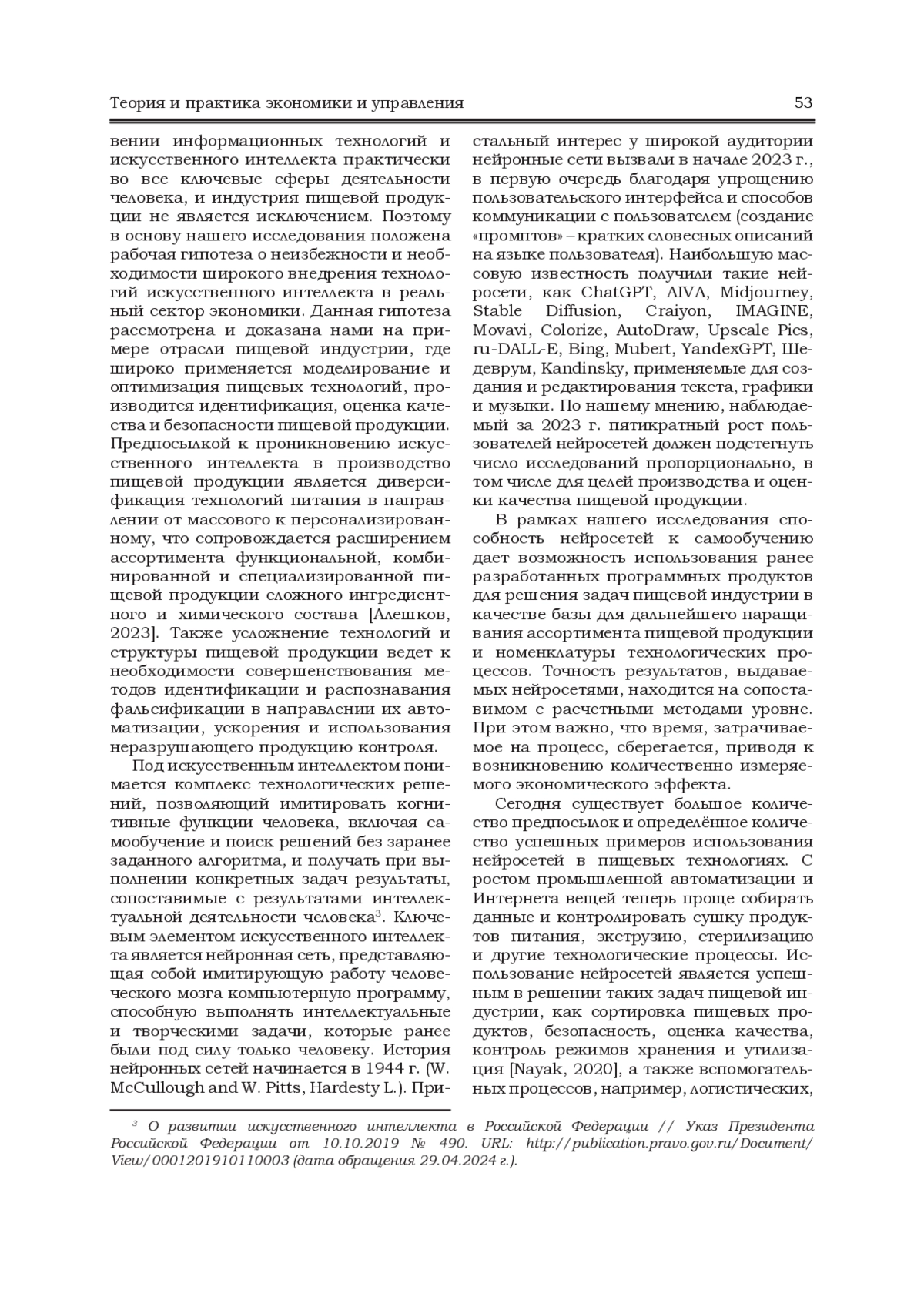 Теория и практика экономики и управления 53

вении информационных технологий и искусственного интеллекта практически во все ключевые сферы деятельности человека, и индустрия пищевой продукции не является исключением. Поэтому в основу нашего исследования положена рабочая гипотеза о неизбежности и необходимости широкого внедрения технологий искусственного интеллекта в реальный сектор экономики. Данная гипотеза рассмотрена и доказана нами на примере отрасли пищевой индустрии, где широко применяется моделирование и оптимизация пищевых технологий, производится идентификация, оценка качества и безопасности пищевой продукции. Предпосылкой к проникновению искусственного интеллекта в производство пищевой продукции является диверсификация технологий питания в направлении от массового к персонализированному, что сопровождается расширением ассортимента функциональной, комбинированной и специализированной пищевой продукции сложного ингредиентного и химического состава [Алешков, 2023]. Также усложнение технологий и структуры пищевой продукции ведет к необходимости совершенствования методов идентификации и распознавания фальсификации в направлении их автоматизации, ускорения и использования неразрушающего продукцию контроля.

Под искусственным интеллектом понимается комплекс технологических решений, позволяющий имитировать когнитивные функции человека, включая самообучение и поиск решений без заранее заданного алгоритма, и получать при выполнении конкретных задач результаты, сопоставимые с результатами интеллектуальной деятельности человека$^3$. Ключевым элементом искусственного интеллекта является нейронная сеть, представляющая собой имитирующую работу человеческого мозга компьютерную программу, способную выполнять интеллектуальные и творческими задачи, которые ранее были под силу только человеку. История нейронных сетей начинается в 1944 г. (W. McCullough and W. Pitts, Hardesty L.). Пристальный интерес у широкой аудитории нейронные сети вызвали в начале 2023 г., в первую очередь благодаря упрощению пользовательского интерфейса и способов коммуникации с пользователем (создание «промптов» – кратких словесных описаний на языке пользователя). Наибольшую массовую известность получили такие нейросети, как ChatGPT, AIVA, Midjourney, Stable Diffusion, Craiyon, IMAGINE, Movavi, Colorize, AutoDraw, Upscale Pics, ru-DALL-E, Bing, Mubert, YandexGPT, Шедеврум, Kandinsky, применяемые для создания и редактирования текста, графики и музыки. По нашему мнению, наблюдаемый за 2023 г. пятикратный рост пользователей нейросетей должен подстегнуть число исследований пропорционально, в том числе для целей производства и оценки качества пищевой продукции.

В рамках нашего исследования способность нейросетей к самообучению дает возможность использования ранее разработанных программных продуктов для решения задач пищевой индустрии в качестве базы для дальнейшего наращивания ассортимента пищевой продукции и номенклатуры технологических процессов. Точность результатов, выдаваемых нейросетями, находится на сопоставимом с расчетными методами уровне. При этом важно, что время, затрачиваемое на процесс, сберегается, приводя к возникновению количественно измеряемого экономического эффекта.

Сегодня существует большое количество предпосылок и определённое количество успешных примеров использования нейросетей в пищевых технологиях. С ростом промышленной автоматизации и Интернета вещей теперь проще собирать данные и контролировать сушку продуктов питания, экструзию, стерилизацию и другие технологические процессы. Использование нейросетей является успешным в решении таких задач пищевой индустрии, как сортировка пищевых продуктов, безопасность, оценка качества, контроль режимов хранения и утилизация [Nayak, 2020], а также вспомогательных процессов, например, логистических,

$^3$ О развитии искусственного интеллекта в Российской Федерации // Указ Президента Российской Федерации от 10.10.2019 № 490. URL: http://publication.pravo.gov.ru/Document/View/0001201910110003 (дата обращения 29.04.2024 г.).